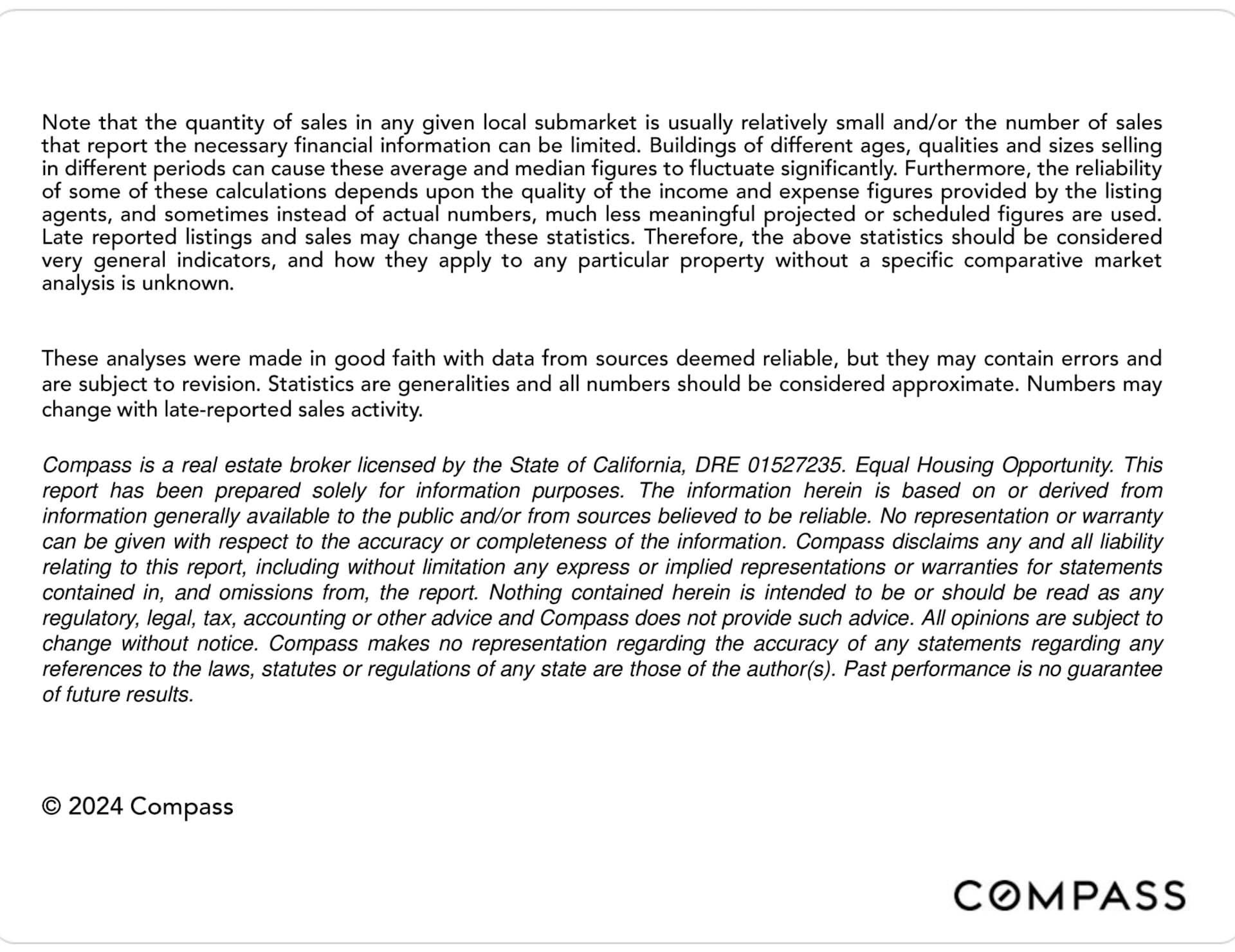 Note that the quantity of sales in any given local submarket is usually relatively small and/or the number of sales that report the necessary financial information can be limited. Buildings of different ages, qualities and sizes selling in different periods can cause these average and median figures to fluctuate significantly. Furthermore, the reliability of some of these calculations depends upon the quality of the income and expense figures provided by the listing agents, and sometimes instead of actual numbers, much less meaningful projected or scheduled figures are used. Late reported listings and sales may change these statistics. Therefore, the above statistics should be considered very general indicators, and how they apply to any particular property without a specific comparative market analysis is unknown.

These analyses were made in good faith with data from sources deemed reliable, but they may contain errors and are subject to revision. Statistics are generalities and all numbers should be considered approximate. Numbers may change with late-reported sales activity.

Compass is a real estate broker licensed by the State of California, DRE 01527235. Equal Housing Opportunity. This report has been prepared solely for information purposes. The information herein is based on or derived from information generally available to the public and/or from sources believed to be reliable. No representation or warranty can be given with respect to the accuracy or completeness of the information. Compass disclaims any and all liability relating to this report, including without limitation any express or implied representations or warranties for statements contained in, and omissions from, the report. Nothing contained herein is intended to be or should be read as any regulatory, legal, tax, accounting or other advice and Compass does not provide such advice. All opinions are subject to change without notice. Compass makes no representation regarding the accuracy of any statements regarding any references to the laws, statutes or regulations of any state are those of the author(s). Past performance is no guarantee of future results.

© 2024 Compass

COMPASS